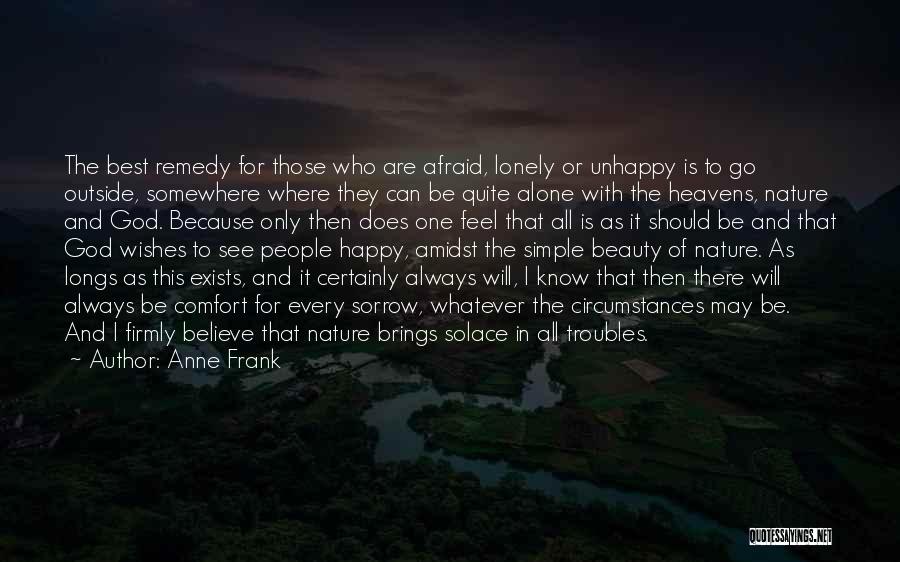 The best remedy for those who are afraid, lonely or unhappy is to go outside, somewhere where they can be quite alone with the heavens, nature and God. Because only then does one feel that all is as it should be and that God wishes to see people happy, amidst the simple beauty of nature. As longs as this exists, and it certainly always will, I know that then there will always be comfort for every sorrow, whatever the circumstances may be. And I firmly believe that nature brings solace in all troubles.

~ Author: Anne Frank

QUOTESSAYINGS.NET